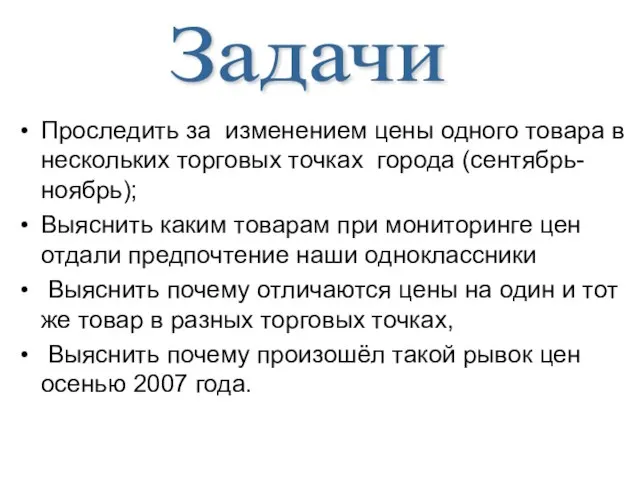 Задачи

• Проследить за изменением цены одного товара в нескольких торговых точках города (сентябрь-ноябрь);
• Выяснить каким товарам при мониторинге цен отдали предпочтение наши одноклассники
• Выяснить почему отличаются цены на один и тот же товар в разных торговых точках,
• Выяснить почему произошёл такой рывок цен осенью 2007 года.